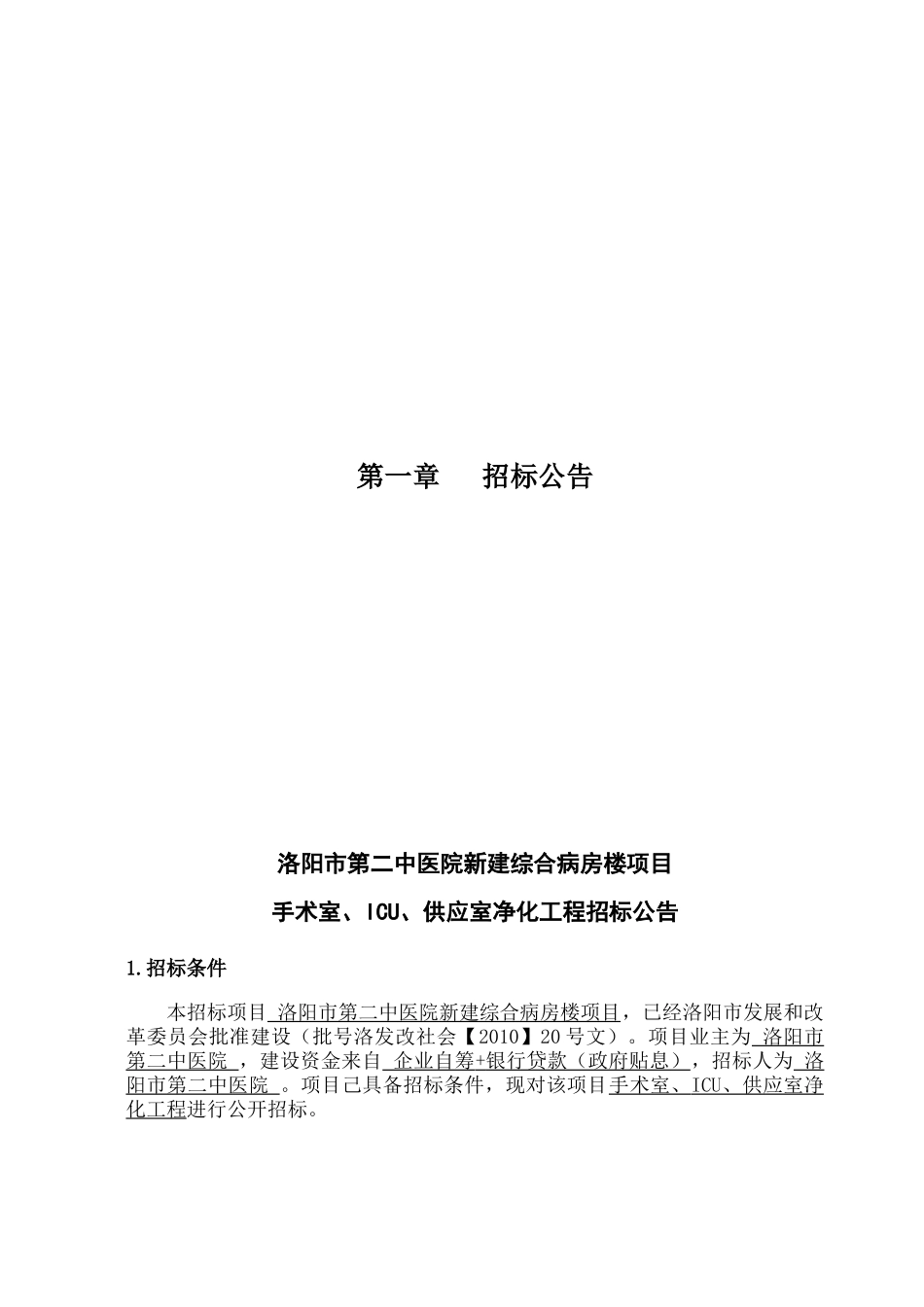 第一章　　招标公告

洛阳市第二中医院新建综合病房楼项目

手术室、ICU、供应室净化工程招标公告

1.招标条件

本招标项目 洛阳市第二中医院新建综合病房楼项目，已经洛阳市发展和改革委员会批准建设（批号洛发改社会【2010】20号文）。项目业主为 洛阳市第二中医院 ，建设资金来自 企业自筹+银行贷款（政府贴息），招标人为 洛阳市第二中医院 。项目已具备招标条件，现对该项目手术室、ICU、供应室净化工程进行公开招标。